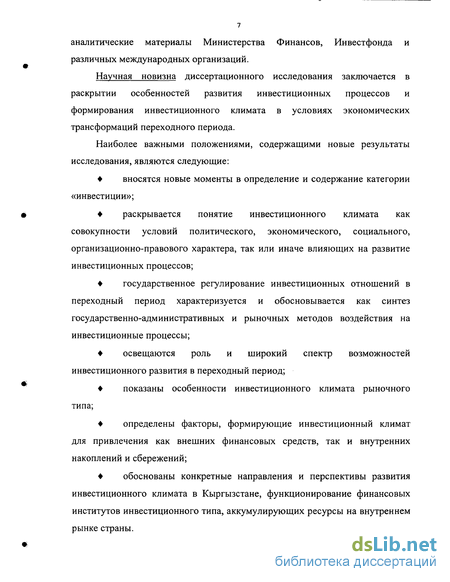 7

аналитические материалы Министерства Финансов, Инвестфонда и различных международных организаций.

Научная новизна диссертационного исследования заключается в раскрытии особенностей развития инвестиционных процессов и формирования инвестиционного климата в условиях экономических трансформаций переходного периода.

Наиболее важными положениями, содержащими новые результаты исследования, являются следующие:

♦ вносятся новые моменты в определение и содержание категории «инвестиции»;

♦ раскрывается понятие инвестиционного климата как совокупности условий политического, экономического, социального, организационно-правового характера, так или иначе влияющих на развитие инвестиционных процессов;

♦ государственное регулирование инвестиционных отношений в переходный период характеризуется и обосновывается как синтез государственно-административных и рыночных методов воздействия на инвестиционные процессы;

♦ освещаются роль и широкий спектр возможностей инвестиционного развития в переходный период;

♦ показаны особенности инвестиционного климата рыночного типа;

♦ определены факторы, формирующие инвестиционный климат для привлечения как внешних финансовых средств, так и внутренних накоплений и сбережений;

♦ обоснованы конкретные направления и перспективы развития инвестиционного климата в Кыргызстане, функционирование финансовых институтов инвестиционного типа, аккумулирующих ресурсы на внутреннем рынке страны.

dsLib.net
библиотека диссертаций